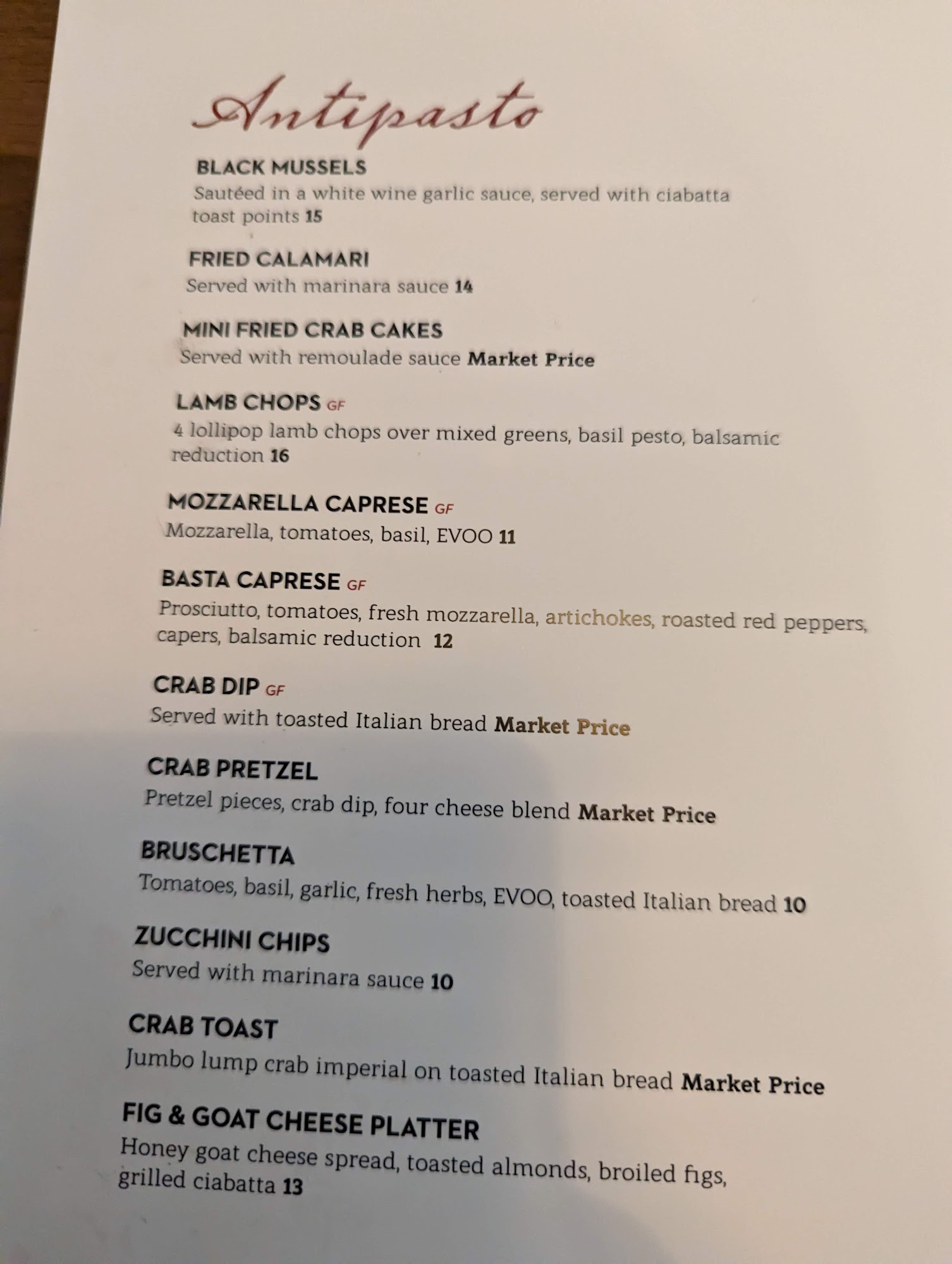 Antipasto

BLACK MUSSELS
Sautéed in a white wine garlic sauce, served with ciabatta toast points 15

FRIED CALAMARI
Served with marinara sauce 14

MINI FRIED CRAB CAKES
Served with remoulade sauce Market Price

LAMB CHOPS GF
4 lollipop lamb chops over mixed greens, basil pesto, balsamic reduction 16

MOZZARELLA CAPRESE GF
Mozzarella, tomatoes, basil, EVOO 11

BASTA CAPRESE GF
Prosciutto, tomatoes, fresh mozzarella, artichokes, roasted red peppers, capers, balsamic reduction 12

CRAB DIP GF
Served with toasted Italian bread Market Price

CRAB PRETZEL
Pretzel pieces, crab dip, four cheese blend Market Price

BRUSCHETTA
Tomatoes, basil, garlic, fresh herbs, EVOO, toasted Italian bread 10

ZUCCHINI CHIPS
Served with marinara sauce 10

CRAB TOAST
Jumbo lump crab imperial on toasted Italian bread Market Price

FIG & GOAT CHEESE PLATTER
Honey goat cheese spread, toasted almonds, broiled figs, grilled ciabatta 13